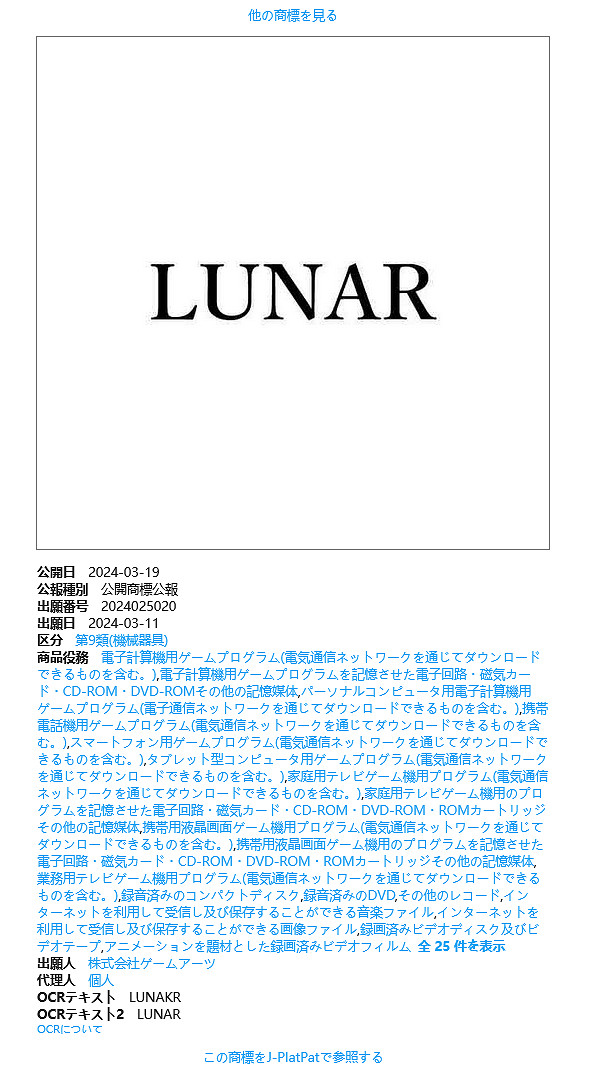 他の商標を見る

LUNAR

公開日 2024-03-19
公報種別 公開商標公報
出願番号 2024025020
出願日 2024-03-11
区分 第9類(機械器具)
商品役務 電子計算機用ゲームプログラム(電気通信ネットワークを通じてダウンロードできるものを含む。),電子計算機用ゲームプログラムを記憶させた電子回路・磁気カード・CD-ROM・DVD-ROMその他の記憶媒体,パーソナルコンピュータ用電子計算機用ゲームプログラム(電子通信ネットワークを通じてダウンロードできるものを含む。),携帯電話機用ゲームプログラム(電気通信ネットワークを通じてダウンロードできるものを含む。),スマートフォン用ゲームプログラム(電気通信ネットワークを通じてダウンロードできるものを含む。),タブレット型コンピュータ用ゲームプログラム(電気通信ネットワークを通じてダウンロードできるものを含む。),家庭用テレビゲーム機用プログラム(電気通信ネットワークを通じてダウンロードできるものを含む。),家庭用テレビゲーム機用のプログラムを記憶させた電子回路・磁気カード・CD-ROM・DVD-ROM・ROMカートリッジその他の記憶媒体,携帯用液晶画面ゲーム機用プログラム(電気通信ネットワークを通じてダウンロードできるものを含む。),携帯用液晶画面ゲーム機用のプログラムを記憶させた電子回路・磁気カード・CD-ROM・DVD-ROM・ROMカートリッジその他の記憶媒体,業務用テレビゲーム機用プログラム(電気通信ネットワークを通じてダウンロードできるものを含む。),録音済みのコンパクトディスク,録音済みのDVD,その他のレコード,インターネットを利用して受信し及び保存することができる音楽ファイル,インターネットを利用して受信し及び保存することができる画像ファイル,録画済みビデオディスク及びビデオテープ,アニメーションを題材とした録画済みビデオフィルム 全 25 件を表示
出願人 株式会社ゲームアーツ
代理人 個人
OCRテキスト LUNAKR
OCRテキスト2 LUNAR
OCRについて

この商標をJ-PlatPatで参照する